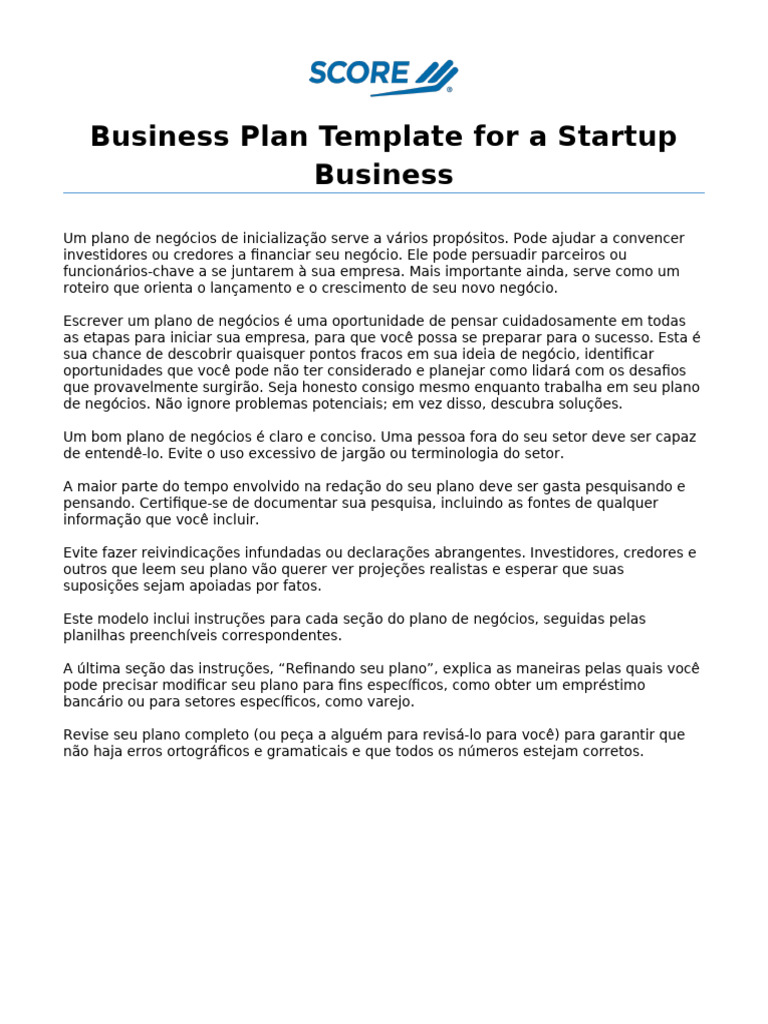 SCORE

Business Plan Template for a Startup Business

Um plano de negócios de inicialização serve a vários propósitos. Pode ajudar a convencer investidores ou credores a financiar seu negócio. Ele pode persuadir parceiros ou funcionários-chave a se juntarem à sua empresa. Mais importante ainda, serve como um roteiro que orienta o lançamento e o crescimento de seu novo negócio.

Escrever um plano de negócios é uma oportunidade de pensar cuidadosamente em todas as etapas para iniciar sua empresa, para que você possa se preparar para o sucesso. Esta é sua chance de descobrir quaisquer pontos fracos em sua ideia de negócio, identificar oportunidades que você pode não ter considerado e planejar como lidará com os desafios que provavelmente surgirão. Seja honesto consigo mesmo enquanto trabalha em seu plano de negócios. Não ignore problemas potenciais; em vez disso, descubra soluções.

Um bom plano de negócios é claro e conciso. Uma pessoa fora do seu setor deve ser capaz de entendê-lo. Evite o uso excessivo de jargão ou terminologia do setor.

A maior parte do tempo envolvido na redação do seu plano deve ser gasta pesquisando e pensando. Certifique-se de documentar sua pesquisa, incluindo as fontes de qualquer informação que você incluir.

Evite fazer reivindicações infundadas ou declarações abrangentes. Investidores, credores e outros que leem seu plano vão querer ver projeções realistas e esperar que suas suposições sejam apoiadas por fatos.

Este modelo inclui instruções para cada seção do plano de negócios, seguidas pelas planilhas preenchíveis correspondentes.

A última seção das instruções, "Refinando seu plano", explica as maneiras pelas quais você pode precisar modificar seu plano para fins específicos, como obter um empréstimo bancário ou para setores específicos, como varejo.

Revise seu plano completo (ou peça a alguém para revisá-lo para você) para garantir que não haja erros ortográficos e gramaticais e que todos os números estejam corretos.